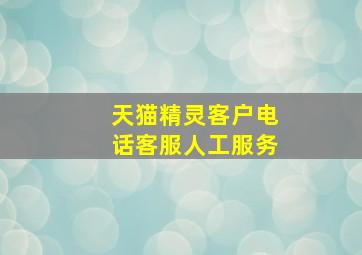 天猫精灵客户电话客服人工服务